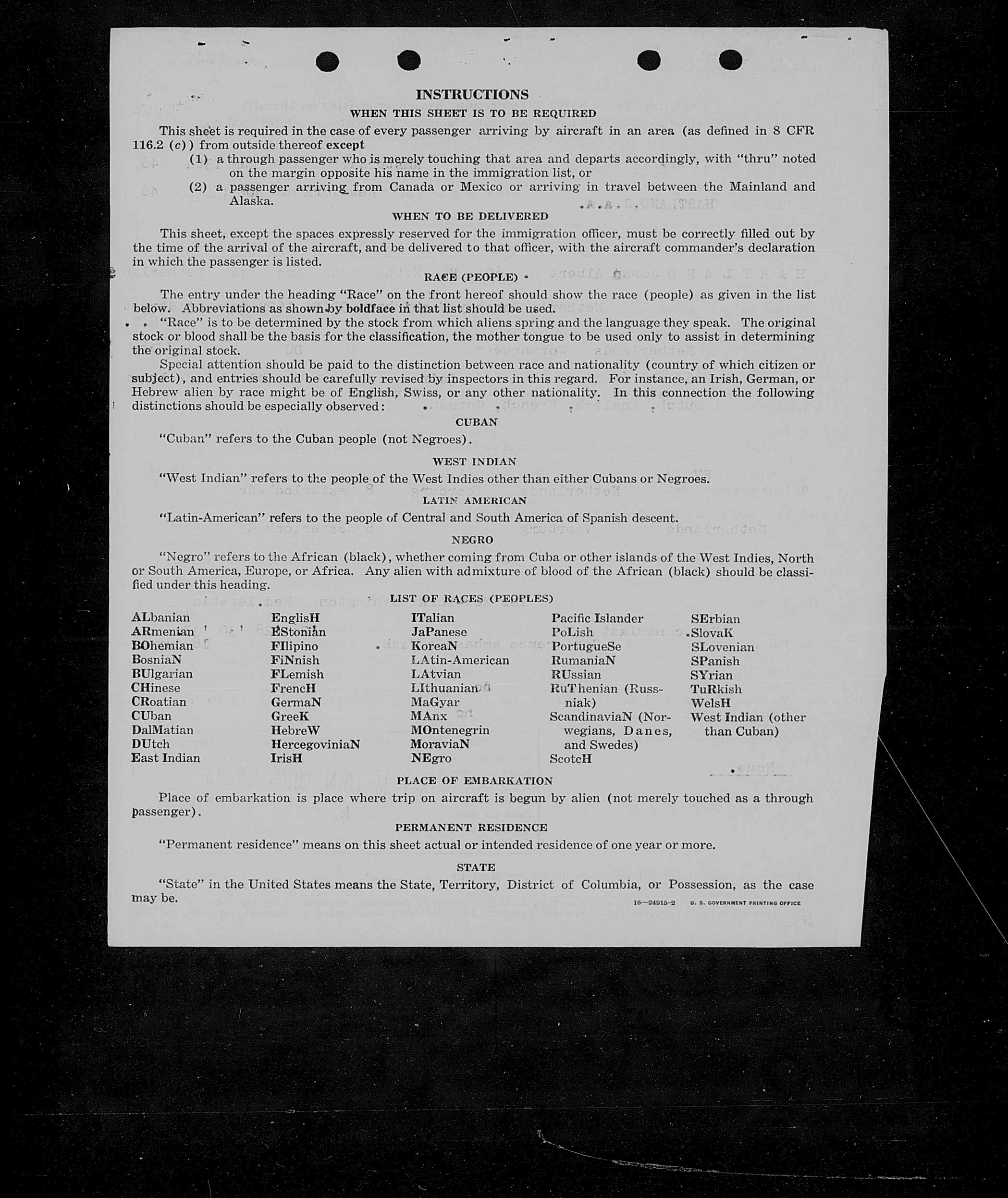 INSTRUCTIONS
WHEN THIS SHEET IS TO BE REQUIRED

This sheet is required in the case of every passenger arriving by aircraft in an area (as defined in 8 CFR 116.2 (c)) from outside thereof except

(1) a through passenger who is merely touching that area and departs accordingly, with "thru" noted on the margin opposite his name in the immigration list, or

(2) a passenger arriving from Canada or Mexico or arriving in travel between the Mainland and Alaska.

WHEN TO BE DELIVERED

This sheet, except the spaces expressly reserved for the immigration officer, must be correctly filled out by the time of the arrival of the aircraft, and be delivered to that officer, with the aircraft commander's declaration in which the passenger is listed.

RACE (PEOPLE)

The entry under the heading "Race" on the front hereof should show the race (people) as given in the list below. Abbreviations as shown by boldface in that list should be used.

"Race" is to be determined by the stock from which aliens spring and the language they speak. The original stock or blood shall be the basis for the classification, the mother tongue to be used only to assist in determining the original stock.

Special attention should be paid to the distinction between race and nationality (country of which citizen or subject), and entries should be carefully revised by inspectors in this regard. For instance, an Irish, German, or Hebrew alien by race might be of English, Swiss, or any other nationality. In this connection the following distinctions should be especially observed:

CUBAN

"Cuban" refers to the Cuban people (not Negroes).

WEST INDIAN

"West Indian" refers to the people of the West Indies other than either Cubans or Negroes.

LATIN AMERICAN

"Latin-American" refers to the people of Central and South America of Spanish descent.

NEGRO

"Negro" refers to the African (black), whether coming from Cuba or other islands of the West Indies, North or South America, Europe, or Africa. Any alien with admixture of blood of the African (black) should be classified under this heading.

LIST OF RACES (PEOPLES)

ALbanian
ARmenian
BOhemian
BosniaN
BUlgarian
CHinese
CRoatian
CUban
DalMatian
DUtch
East Indian

EnglisH
EStonian
FIlipino
FiNnish
FLemish
FrencH
GermaN
GreeK
HebreW
HercegoviniaN
IrisH

ITalian
JaPanese
KoreaN
LAtin-American
LAtvian
LIthuanian
MaGyar
MAnx
MOntenegrin
MoraviaN
NEgro

Pacific Islander
PoLish
PortugueSe
RumaniaN
RUssian
RuThenian (Russniak)
ScandinaviaN (Norwegians, Danes, and Swedes)
ScotcH

SErbian
SlovaK
SLovenian
SPanish
SYrian
TuRkish
WelsH
West Indian (other than Cuban)

PLACE OF EMBARKATION

Place of embarkation is place where trip on aircraft is begun by alien (not merely touched as a through passenger).

PERMANENT RESIDENCE

"Permanent residence" means on this sheet actual or intended residence of one year or more.

STATE

"State" in the United States means the State, Territory, District of Columbia, or Possession, as the case may be.

16—24915-2 U. S. GOVERNMENT PRINTING OFFICE